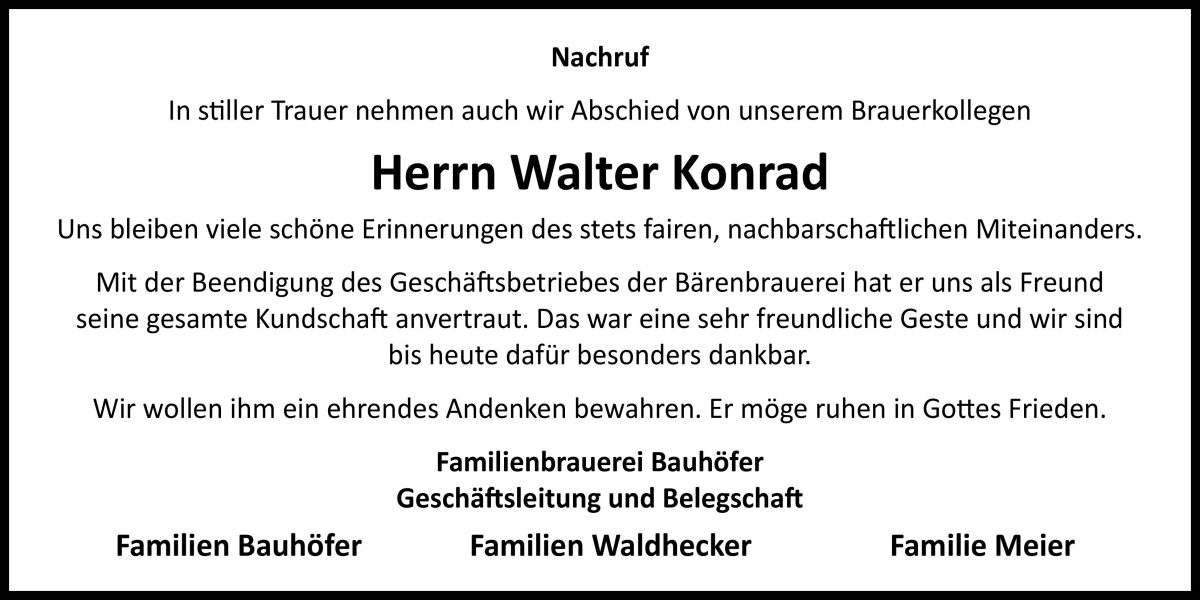 Nachruf

In stiller Trauer nehmen auch wir Abschied von unserem Brauerkollegen

Herrn Walter Konrad

Uns bleiben viele schöne Erinnerungen des stets fairen, nachbarschaftlichen Miteinanders.

Mit der Beendigung des Geschäftsbetriebes der Bärenbrauerei hat er uns als Freund seine gesamte Kundschaft anvertraut. Das war eine sehr freundliche Geste und wir sind bis heute dafür besonders dankbar.

Wir wollen ihm ein ehrendes Andenken bewahren. Er möge ruhen in Gottes Frieden.

Familienbrauerei Bauhöfer
Geschäftsleitung und Belegschaft

Familien Bauhöfer   Familien Waldhecker   Familie Meier